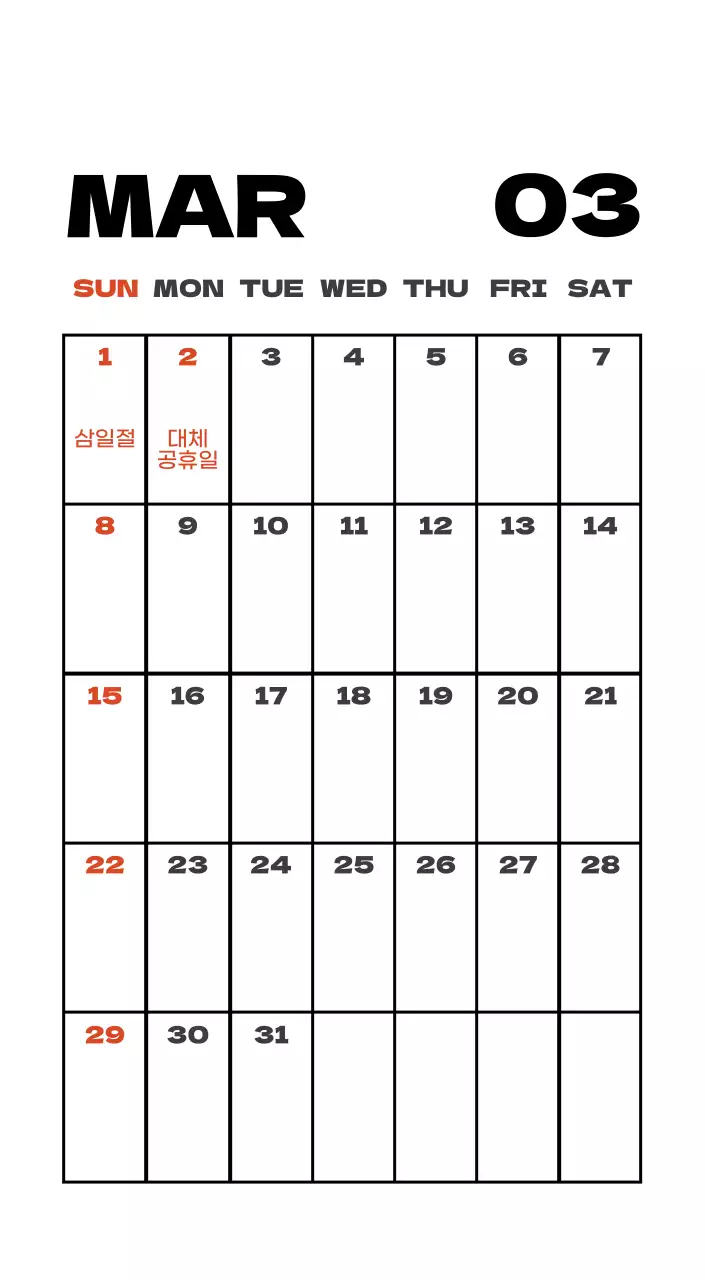 MAR 03

| SUN | MON | TUE | WED | THU | FRI | SAT |
|---|---|---|---|---|---|---|
| 1 삼일절 | 2 대체 공휴일 | 3 | 4 | 5 | 6 | 7 |
| 8 | 9 | 10 | 11 | 12 | 13 | 14 |
| 15 | 16 | 17 | 18 | 19 | 20 | 21 |
| 22 | 23 | 24 | 25 | 26 | 27 | 28 |
| 29 | 30 | 31 | | | | |